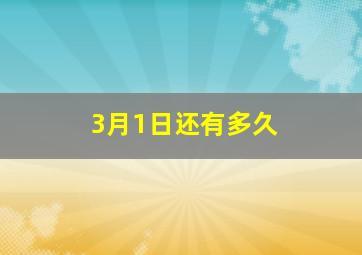 3月1日还有多久